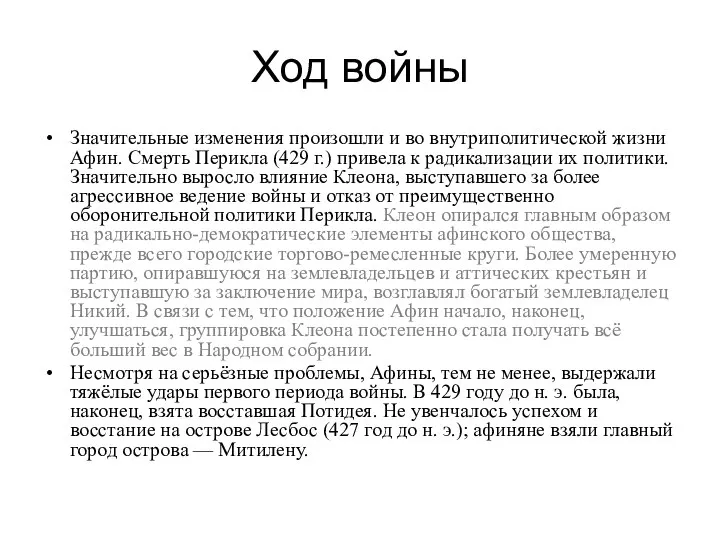 Ход войны

• Значительные изменения произошли и во внутриполитической жизни Афин. Смерть Перикла (429 г.) привела к радикализации их политики. Значительно выросло влияние Клеона, выступавшего за более агрессивное ведение войны и отказ от преимущественно оборонительной политики Перикла. Клеон опирался главным образом на радикально-демократические элементы афинского общества, прежде всего городские торгово-ремесленные круги. Более умеренную партию, опиравшуюся на землевладельцев и аттических крестьян и выступавшую за заключение мира, возглавлял богатый землевладелец Никий. В связи с тем, что положение Афин начало, наконец, улучшаться, группировка Клеона постепенно стала получать всё больший вес в Народном собрании.

• Несмотря на серьёзные проблемы, Афины, тем не менее, выдержали тяжёлые удары первого периода войны. В 429 году до н. э. была, наконец, взята восставшая Потидея. Не увенчалось успехом и восстание на острове Лесбос (427 год до н. э.); афиняне взяли главный город острова — Митилену.